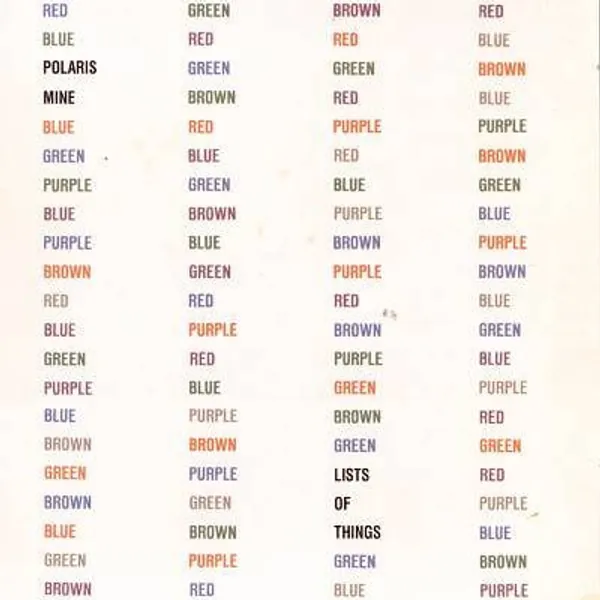 RED
BLUE
POLARIS
MINE
BLUE
GREEN
PURPLE
BLUE
PURPLE
BROWN
RED
BLUE
GREEN
PURPLE
BLUE
BROWN
GREEN
BROWN
BLUE
GREEN
BROWN

GREEN
RED
GREEN
BROWN
RED
BLUE
GREEN
BROWN
BLUE
GREEN
RED
PURPLE
RED
BLUE
PURPLE
BROWN
PURPLE
GREEN
BROWN
PURPLE
RED

BROWN
RED
GREEN
RED
PURPLE
RED
BLUE
PURPLE
BROWN
PURPLE
RED
BROWN
PURPLE
GREEN
BROWN
GREEN
LISTS
OF
THINGS
GREEN
BLUE

RED
BLUE
BROWN
BLUE
PURPLE
BROWN
GREEN
BLUE
PURPLE
BROWN
BLUE
GREEN
BLUE
PURPLE
RED
GREEN
RED
PURPLE
BLUE
BROWN
PURPLE